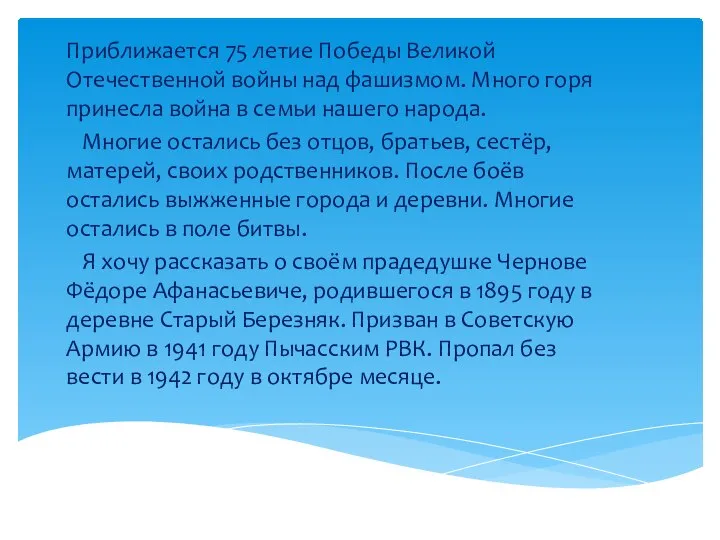 Приближается 75 летие Победы Великой Отечественной войны над фашизмом. Много горя принесла война в семьи нашего народа.

Многие остались без отцов, братьев, сестёр, матерей, своих родственников. После боёв остались выжженные города и деревни. Многие остались в поле битвы.

Я хочу рассказать о своём прадедушке Чернове Фёдоре Афанасьевиче, родившегося в 1895 году в деревне Старый Березняк. Призван в Советскую Армию в 1941 году Пычасским РВК. Пропал без вести в 1942 году в октябре месяце.